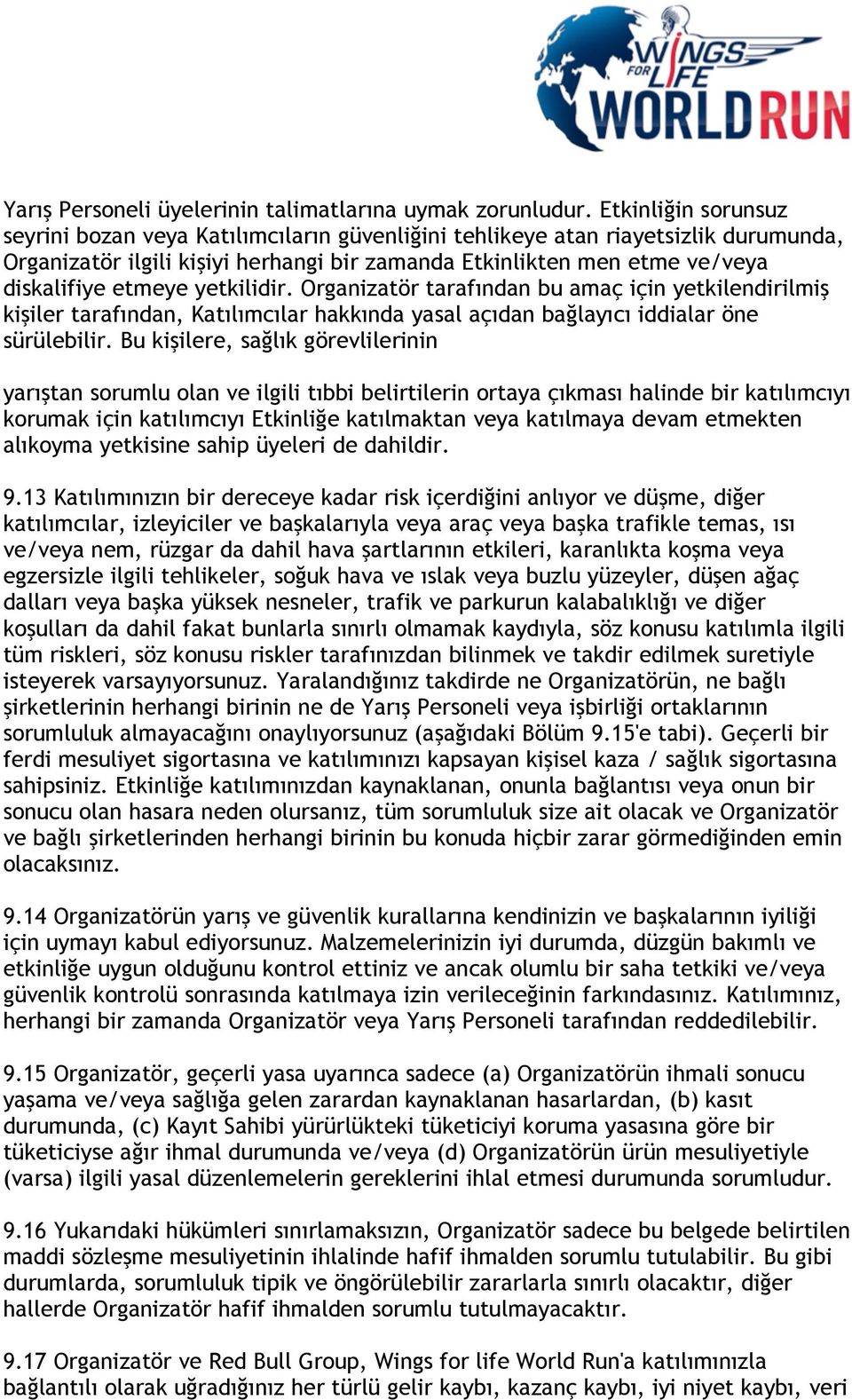 WINGS FOR LIFE WORLD RUN

Yarış Personeli üyelerinin talimatlarına uymak zorunludur. Etkinliğin sorunsuz seyrini bozan veya Katılımcıların güvenliğini tehlikeye atan riayetsizlik durumunda, Organizatör ilgili kişiyi herhangi bir zamanda Etkinlikten men etme ve/veya diskalifiye etmeye yetkilidir. Organizatör tarafından bu amaç için yetkilendirilmiş kişiler tarafından, Katılımcılar hakkında yasal açıdan bağlayıcı iddialar öne sürülebilir. Bu kişilere, sağlık görevlilerinin

yarıştan sorumlu olan ve ilgili tıbbi belirtilerin ortaya çıkması halinde bir katılımcıyı korumak için katılımcıyı Etkinliğe katılmaktan veya katılmaya devam etmekten alıkoyma yetkisine sahip üyeleri de dahildir.

9.13 Katılımınızın bir dereceye kadar risk içerdiğini anlıyor ve düşme, diğer katılımcılar, izleyiciler ve başkalarıyla veya araç veya başka trafikle temas, ısı ve/veya nem, rüzgar da dahil hava şartlarının etkileri, karanlıkta koşma veya egzersizle ilgili tehlikeler, soğuk hava ve ıslak veya buzlu yüzeyler, düşen ağaç dalları veya başka yüksek nesneler, trafik ve parkurun kalabalıklığı ve diğer koşulları da dahil fakat bunlarla sınırlı olmamak kaydıyla, söz konusu katılımla ilgili tüm riskleri, söz konusu riskler tarafınızdan bilinmek ve takdir edilmek suretiyle isteyerek varsayıyorsunuz. Yaralandığınız takdirde ne Organizatörün, ne bağlı şirketlerinin herhangi birinin ne de Yarış Personeli veya işbirliği ortaklarının sorumluluk almayacağını onaylıyorsunuz (aşağıdaki Bölüm 9.15'e tabi). Geçerli bir ferdi mesuliyet sigortasına ve katılımınızı kapsayan kişisel kaza / sağlık sigortasına sahipsiniz. Etkinliğe katılımınızdan kaynaklanan, onunla bağlantısı veya onun bir sonucu olan hasara neden olursanız, tüm sorumluluk size ait olacak ve Organizatör ve bağlı şirketlerinden herhangi birinin bu konuda hiçbir zarar görmediğinden emin olacaksınız.

9.14 Organizatörün yarış ve güvenlik kurallarına kendinizin ve başkalarının iyiliği için uymayı kabul ediyorsunuz. Malzemelerinizin iyi durumda, düzgün bakımlı ve etkinliğe uygun olduğunu kontrol ettiniz ve ancak olumlu bir saha tetkiki ve/veya güvenlik kontrolü sonrasında katılmaya izin verileceğinin farkındasınız. Katılımınız, herhangi bir zamanda Organizatör veya Yarış Personeli tarafından reddedilebilir.

9.15 Organizatör, geçerli yasa uyarınca sadece (a) Organizatörün ihmali sonucu yaşama ve/veya sağlığa gelen zarardan kaynaklanan hasarlardan, (b) kasıt durumunda, (c) Kayıt Sahibi yürürlükteki tüketiciyi koruma yasasına göre bir tüketiciyse ağır ihmal durumunda ve/veya (d) Organizatörün ürün mesuliyetiyle (varsa) ilgili yasal düzenlemelerin gereklerini ihlal etmesi durumunda sorumludur.

9.16 Yukarıdaki hükümleri sınırlamaksızın, Organizatör sadece bu belgede belirtilen maddi sözleşme mesuliyetinin ihlalinde hafif ihmalden sorumlu tutulabilir. Bu gibi durumlarda, sorumluluk tipik ve öngörülebilir zararlarla sınırlı olacaktır, diğer hallerde Organizatör hafif ihmalden sorumlu tutulmayacaktır.

9.17 Organizatör ve Red Bull Group, Wings for life World Run'a katılımınızla bağlantılı olarak uğradığınız her türlü gelir kaybı, kazanç kaybı, iyi niyet kaybı, veri